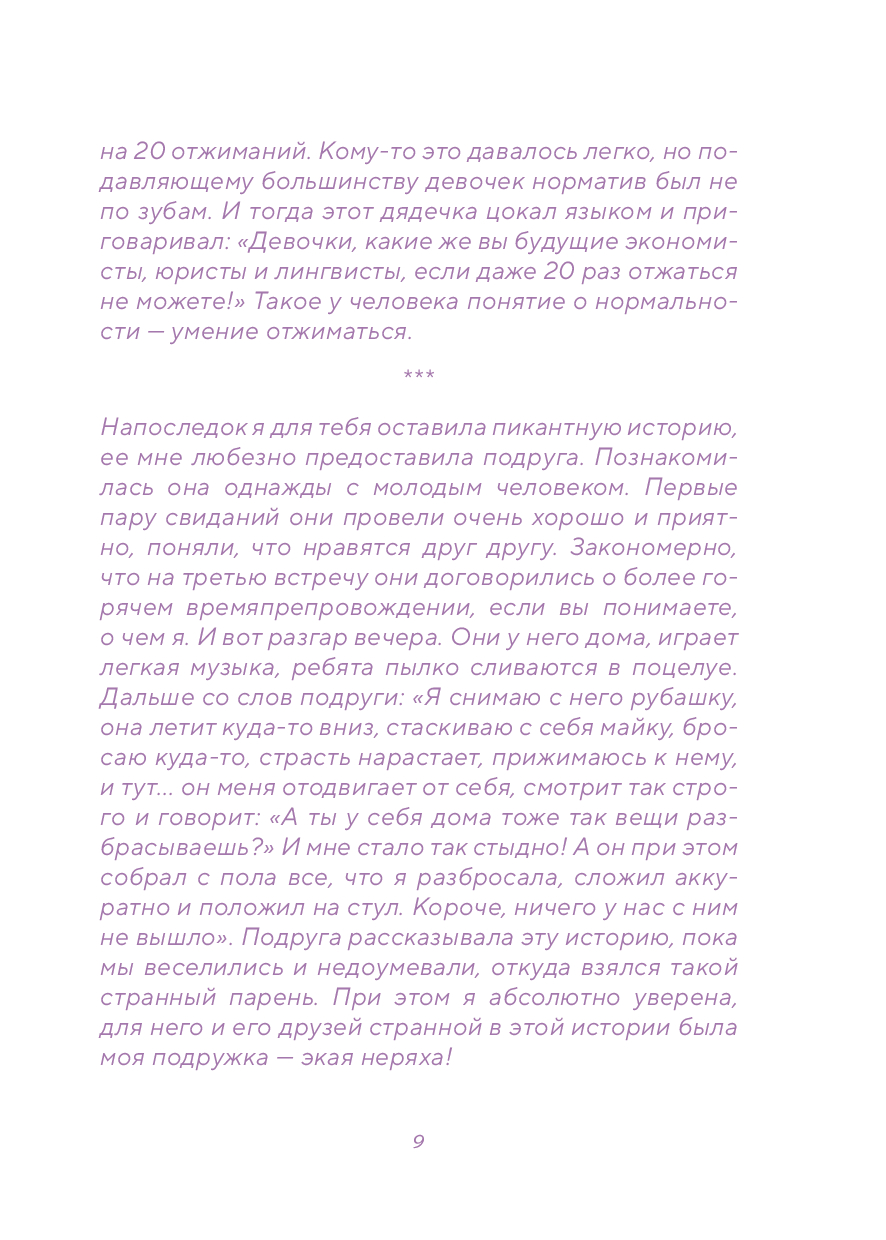 на 20 отжиманий. Кому-то это давалось легко, но подавляющему большинству девочек норматив был не по зубам. И тогда этот дядечка цокал языком и приговаривал: «Девочки, какие же вы будущие экономисты, юристы и лингвисты, если даже 20 раз отжаться не можете!» Такое у человека понятие о нормальности — умение отжиматься.

***

Напоследок я для тебя оставила пикантную историю, ее мне любезно предоставила подруга. Познакомилась она однажды с молодым человеком. Первые пару свиданий они провели очень хорошо и приятно, поняли, что нравятся друг другу. Закономерно, что на третью встречу они договорились о более горячем времяпрепровождении, если вы понимаете, о чем я. И вот разгар вечера. Они у него дома, играет легкая музыка, ребята пылко сливаются в поцелуе. Дальше со слов подруги: «Я снимаю с него рубашку, она летит куда-то вниз, стаскиваю с себя майку, бросаю куда-то, страсть нарастает, прижимаюсь к нему, и тут... он меня отодвигает от себя, смотрит так строго и говорит: «А ты у себя дома тоже так вещи разбрасываешь?» И мне стало так стыдно! А он при этом собрал с пола все, что я разбросала, сложил аккуратно и положил на стул. Короче, ничего у нас с ним не вышло». Подруга рассказывала эту историю, пока мы веселились и недоумевали, откуда взялся такой странный парень. При этом я абсолютно уверена, для него и его друзей странной в этой истории была моя подружка — экая неряха!

9